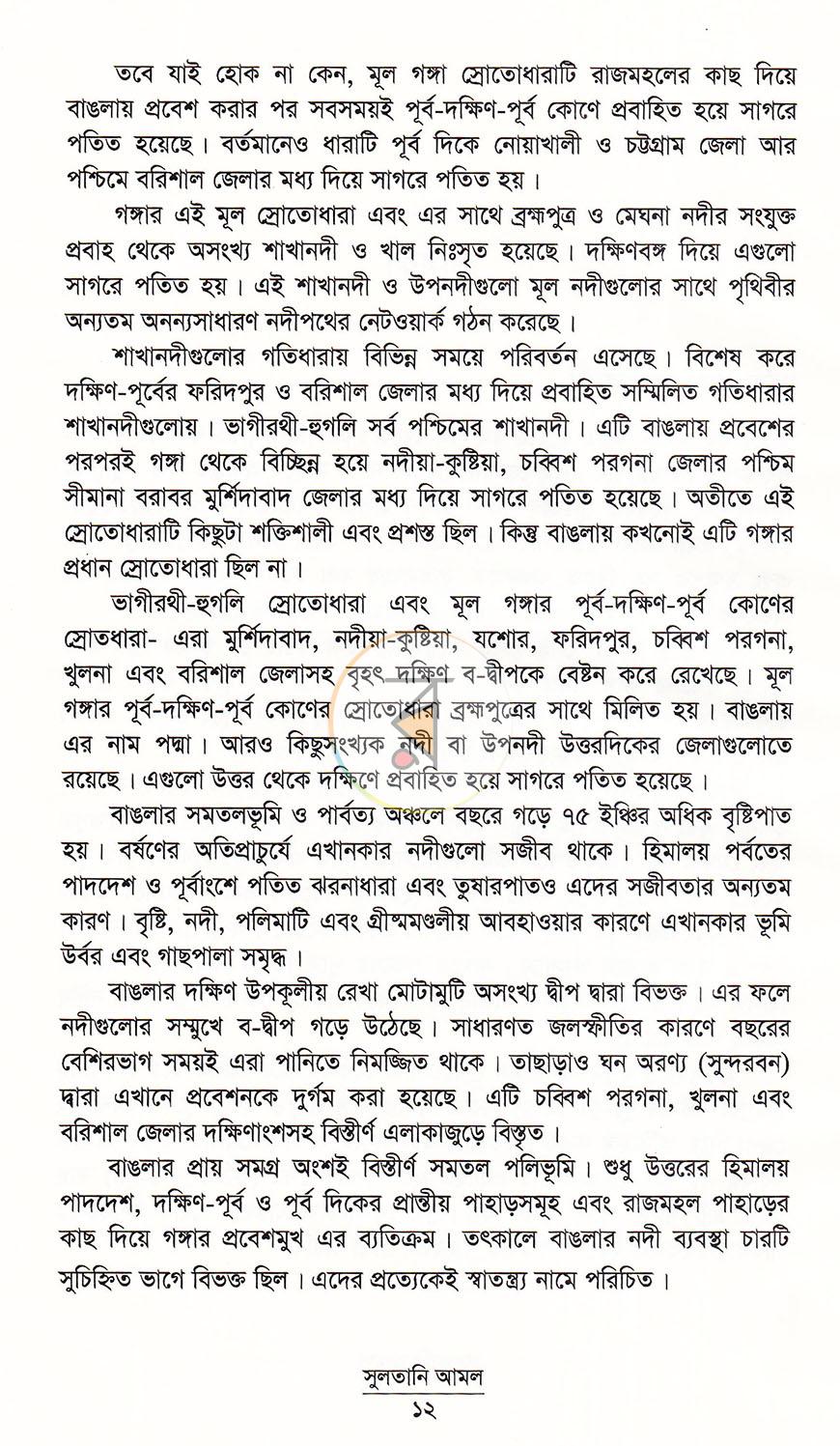 তবে যাই হোক না কেন, মূল গঙ্গা স্রোতোধারাটি রাজমহলের কাছ দিয়ে বাঙলায় প্রবেশ করার পর সবসময়ই পূর্ব-দক্ষিণ-পূর্ব কোণে প্রবাহিত হয়ে সাগরে পতিত হয়েছে। বর্তমানেও ধারাটি পূর্ব দিকে নোয়াখালী ও চট্টগ্রাম জেলা আর পশ্চিমে বরিশাল জেলার মধ্য দিয়ে সাগরে পতিত হয়।

গঙ্গার এই মূল স্রোতোধারা এবং এর সাথে ব্রহ্মপুত্র ও মেঘনা নদীর সংযুক্ত প্রবাহ থেকে অসংখ্য শাখানদী ও খাল নিঃসৃত হয়েছে। দক্ষিণবঙ্গ দিয়ে এগুলো সাগরে পতিত হয়। এই শাখানদী ও উপনদীগুলো মূল নদীগুলোর সাথে পৃথিবীর অন্যতম অনন্যসাধারণ নদীপথের নেটওয়ার্ক গঠন করেছে।

শাখানদীগুলোর গতিধারায় বিভিন্ন সময়ে পরিবর্তন এসেছে। বিশেষ করে দক্ষিণ-পূর্বের ফরিদপুর ও বরিশাল জেলার মধ্য দিয়ে প্রবাহিত সম্মিলিত গতিধারার শাখানদীগুলোয়। ভাগীরথী-হুগলি সর্ব পশ্চিমের শাখানদী। এটি বাঙলায় প্রবেশের পরপরই গঙ্গা থেকে বিচ্ছিন্ন হয়ে নদীয়া-কুষ্টিয়া, চব্বিশ পরগনা জেলার পশ্চিম সীমানা বরাবর মুর্শিদাবাদ জেলার মধ্য দিয়ে সাগরে পতিত হয়েছে। অতীতে এই স্রোতোধারাটি কিছুটা শক্তিশালী এবং প্রশস্ত ছিল। কিন্তু বাঙলায় কখনোই এটি গঙ্গার প্রধান স্রোতোধারা ছিল না।

ভাগীরথী-হুগলি স্রোতোধারা এবং মূল গঙ্গার পূর্ব-দক্ষিণ-পূর্ব কোণের স্রোতধারা- এরা মুর্শিদাবাদ, নদীয়া-কুষ্টিয়া, যশোর, ফরিদপুর, চব্বিশ পরগনা, খুলনা এবং বরিশাল জেলাসহ বৃহৎ দক্ষিণ ব-দ্বীপকে বেষ্টন করে রেখেছে। মূল গঙ্গার পূর্ব-দক্ষিণ-পূর্ব কোণের স্রোতোধারা ব্রহ্মপুত্রের সাথে মিলিত হয়। বাঙলায় এর নাম পদ্মা। আরও কিছুসংখ্যক নদী বা উপনদী উত্তরদিকের জেলাগুলোতে রয়েছে। এগুলো উত্তর থেকে দক্ষিণে প্রবাহিত হয়ে সাগরে পতিত হয়েছে।

বাঙলার সমতলভূমি ও পার্বত্য অঞ্চলে বছরে গড়ে ৭৫ ইঞ্চির অধিক বৃষ্টিপাত হয়। বর্ষণের অতিপ্রাচুর্যে এখানকার নদীগুলো সজীব থাকে। হিমালয় পর্বতের পাদদেশ ও পূর্বাংশে পতিত ঝরনাধারা এবং তুষারপাতও এদের সজীবতার অন্যতম কারণ। বৃষ্টি, নদী, পলিমাটি এবং গ্রীষ্মমণ্ডলীয় আবহাওয়ার কারণে এখানকার ভূমি উর্বর এবং গাছপালা সমৃদ্ধ।

বাঙলার দক্ষিণ উপকূলীয় রেখা মোটামুটি অসংখ্য দ্বীপ দ্বারা বিভক্ত। এর ফলে নদীগুলোর সম্মুখে ব-দ্বীপ গড়ে উঠেছে। সাধারণত জলস্ফীতির কারণে বছরের বেশিরভাগ সময়ই এরা পানিতে নিমজ্জিত থাকে। তাছাড়াও ঘন অরণ্য (সুন্দরবন) দ্বারা এখানে প্রবেশনকে দুর্গম করা হয়েছে। এটি চব্বিশ পরগনা, খুলনা এবং বরিশাল জেলার দক্ষিণাংশসহ বিস্তীর্ণ এলাকাজুড়ে বিস্তৃত।

বাঙলার প্রায় সমগ্র অংশই বিস্তীর্ণ সমতল পলিভূমি। শুধু উত্তরের হিমালয় পাদদেশ, দক্ষিণ-পূর্ব ও পূর্ব দিকের প্রান্তীয় পাহাড়সমূহ এবং রাজমহল পাহাড়ের কাছ দিয়ে গঙ্গার প্রবেশমুখ এর ব্যতিক্রম। তৎকালে বাঙলার নদী ব্যবস্থা চারটি সুচিহ্নিত ভাগে বিভক্ত ছিল। এদের প্রত্যেকেই স্বাতন্ত্র্য নামে পরিচিত।

সুলতানি আমল
১২